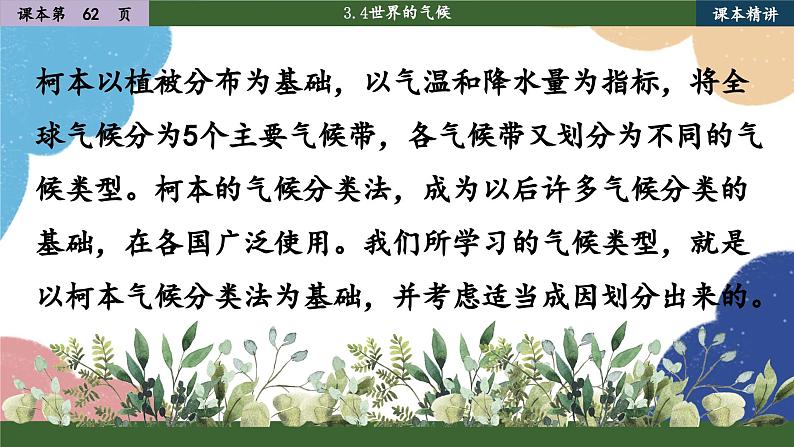 课本第 62 页

3.4世界的气候

课本精讲

柯本以植被分布为基础，以气温和降水量为指标，将全球气候分为5个主要气候带，各气候带又划分为不同的气候类型。柯本的气候分类法，成为以后许多气候分类的基础，在各国广泛使用。我们所学习的气候类型，就是以柯本气候分类法为基础，并考虑适当成因划分出来的。